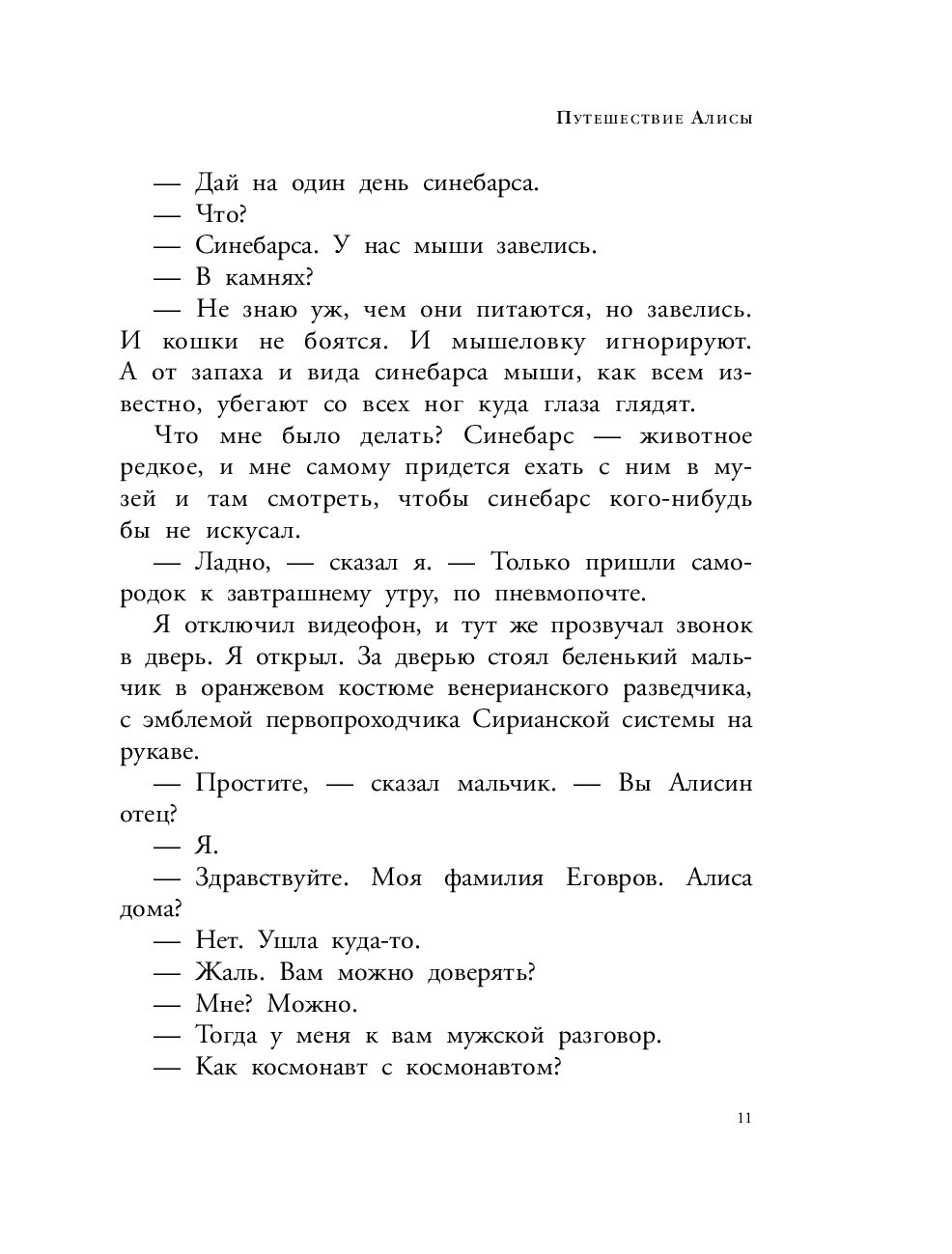 Путешествие Алисы

— Дай на один день синебарса.
— Что?
— Синебарса. У нас мыши завелись.
— В камнях?
— Не знаю уж, чем они питаются, но завелись. И кошки не боятся. И мышеловку игнорируют. А от запаха и вида синебарса мыши, как всем известно, убегают со всех ног куда глаза глядят.

Что мне было делать? Синебарс — животное редкое, и мне самому придется ехать с ним в музей и там смотреть, чтобы синебарс кого-нибудь бы не искусал.

— Ладно, — сказал я. — Только пришли самородок к завтрашнему утру, по пневмопочте.

Я отключил видеофон, и тут же прозвучал звонок в дверь. Я открыл. За дверью стоял беленький мальчик в оранжевом костюме венерианского разведчика, с эмблемой первопроходчика Сирианской системы на рукаве.

— Простите, — сказал мальчик. — Вы Алисин отец?
— Я.
— Здравствуйте. Моя фамилия Еговров. Алиса дома?
— Нет. Ушла куда-то.
— Жаль. Вам можно доверять?
— Мне? Можно.
— Тогда у меня к вам мужской разговор.
— Как космонавт с космонавтом?

11